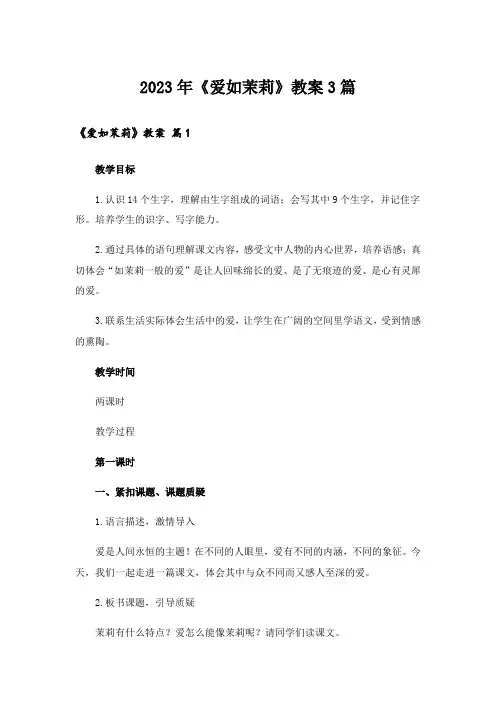 2023年《爱如茉莉》教案3篇

《爱如茉莉》教案 篇1

教学目标

1.认识14个生字，理解由生字组成的词语；会写其中9个生字，并记住字形。培养学生的识字、写字能力。

2.通过具体的语句理解课文内容，感受文中人物的内心世界，培养语感；真切体会“如茉莉一般的爱”是让人回味绵长的爱、是了无痕迹的爱、是心有灵犀的爱。

3.联系生活实际体会生活中的爱，让学生在广阔的空间里学语文，受到情感的熏陶。

教学时间

两课时

教学过程

第一课时

一、紧扣课题、课题质疑

1.语言描述，激情导入

爱是人间永恒的主题！在不同的人眼里，爱有不同的内涵，不同的象征。今天，我们一起走进一篇课文，体会其中与众不同而又感人至深的爱。

2.板书课题，引导质疑

茉莉有什么特点？爱怎么能像茉莉呢？请同学们读课文。